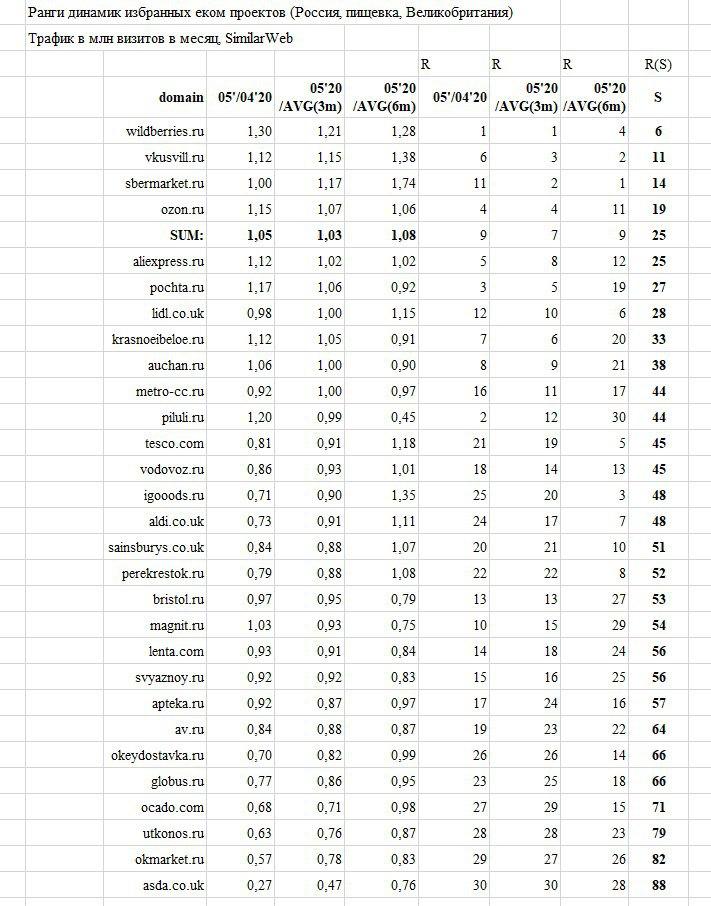 Ранги динамик избранных еком проектов (Россия, пищевка, Великобритания)

Трафик в млн визитов в месяц, SimilarWeb

| | | | | R | R | R | R(S) |
|---|---|---|---|---|---|---|---|
| domain | 05'/04'20 | 05'20 /AVG(3m) | 05'20 /AVG(6m) | 05'/04'20 | 05'20 /AVG(3m) | 05'20 /AVG(6m) | S |
| wildberries.ru | 1,30 | 1,21 | 1,28 | 1 | 1 | 4 | 6 |
| vkusvill.ru | 1,12 | 1,15 | 1,38 | 6 | 3 | 2 | 11 |
| sbermarket.ru | 1,00 | 1,17 | 1,74 | 11 | 2 | 1 | 14 |
| ozon.ru | 1,15 | 1,07 | 1,06 | 4 | 4 | 11 | 19 |
| SUM: | 1,05 | 1,03 | 1,08 | 9 | 7 | 9 | 25 |
| aliexpress.ru | 1,12 | 1,02 | 1,02 | 5 | 8 | 12 | 25 |
| pochta.ru | 1,17 | 1,06 | 0,92 | 3 | 5 | 19 | 27 |
| lidl.co.uk | 0,98 | 1,00 | 1,15 | 12 | 10 | 6 | 28 |
| krasnoeibeloe.ru | 1,12 | 1,05 | 0,91 | 7 | 6 | 20 | 33 |
| auchan.ru | 1,06 | 1,00 | 0,90 | 8 | 9 | 21 | 38 |
| metro-cc.ru | 0,92 | 1,00 | 0,97 | 16 | 11 | 17 | 44 |
| piluli.ru | 1,20 | 0,99 | 0,45 | 2 | 12 | 30 | 44 |
| tesco.com | 0,81 | 0,91 | 1,18 | 21 | 19 | 5 | 45 |
| vodovoz.ru | 0,86 | 0,93 | 1,01 | 18 | 14 | 13 | 45 |
| igooods.ru | 0,71 | 0,90 | 1,35 | 25 | 20 | 3 | 48 |
| aldi.co.uk | 0,73 | 0,91 | 1,11 | 24 | 17 | 7 | 48 |
| sainsburys.co.uk | 0,84 | 0,88 | 1,07 | 20 | 21 | 10 | 51 |
| perekrestok.ru | 0,79 | 0,88 | 1,08 | 22 | 22 | 8 | 52 |
| bristol.ru | 0,97 | 0,95 | 0,79 | 13 | 13 | 27 | 53 |
| magnit.ru | 1,03 | 0,93 | 0,75 | 10 | 15 | 29 | 54 |
| lenta.com | 0,93 | 0,91 | 0,84 | 14 | 18 | 24 | 56 |
| svyaznoy.ru | 0,92 | 0,92 | 0,83 | 15 | 16 | 25 | 56 |
| apteka.ru | 0,92 | 0,87 | 0,97 | 17 | 24 | 16 | 57 |
| av.ru | 0,84 | 0,88 | 0,87 | 19 | 23 | 22 | 64 |
| okeydostavka.ru | 0,70 | 0,82 | 0,99 | 26 | 26 | 14 | 66 |
| globus.ru | 0,77 | 0,86 | 0,95 | 23 | 25 | 18 | 66 |
| ocado.com | 0,68 | 0,71 | 0,98 | 27 | 29 | 15 | 71 |
| utkonos.ru | 0,63 | 0,76 | 0,87 | 28 | 28 | 23 | 79 |
| okmarket.ru | 0,57 | 0,78 | 0,83 | 29 | 27 | 26 | 82 |
| asda.co.uk | 0,27 | 0,47 | 0,76 | 30 | 30 | 28 | 88 |